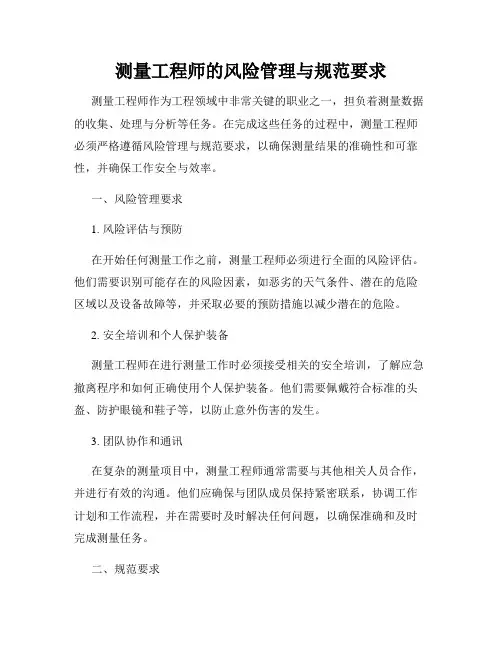 测量工程师的风险管理与规范要求

测量工程师作为工程领域中非常关键的职业之一，担负着测量数据的收集、处理与分析等任务。在完成这些任务的过程中，测量工程师必须严格遵循风险管理与规范要求，以确保测量结果的准确性和可靠性，并确保工作安全与效率。

一、风险管理要求

1. 风险评估与预防

在开始任何测量工作之前，测量工程师必须进行全面的风险评估。他们需要识别可能存在的风险因素，如恶劣的天气条件、潜在的危险区域以及设备故障等，并采取必要的预防措施以减少潜在的危险。

2. 安全培训和个人保护装备

测量工程师在进行测量工作时必须接受相关的安全培训，了解应急撤离程序和如何正确使用个人保护装备。他们需要佩戴符合标准的头盔、防护眼镜和鞋子等，以防止意外伤害的发生。

3. 团队协作和通讯

在复杂的测量项目中，测量工程师通常需要与其他相关人员合作，并进行有效的沟通。他们应确保与团队成员保持紧密联系，协调工作计划和工作流程，并在需要时及时解决任何问题，以确保准确和及时完成测量任务。

二、规范要求